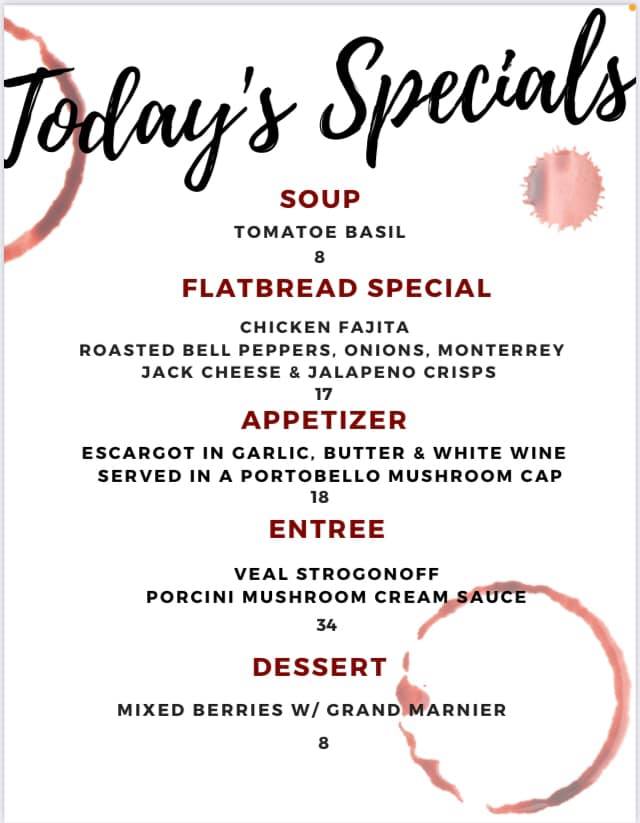 Today's Specials

SOUP

TOMATOE BASIL
8

FLATBREAD SPECIAL

CHICKEN FAJITA
ROASTED BELL PEPPERS, ONIONS, MONTERREY JACK CHEESE & JALAPENO CRISPS
17

APPETIZER

ESCARGOT IN GARLIC, BUTTER & WHITE WINE SERVED IN A PORTOBELLO MUSHROOM CAP
18

ENTREE

VEAL STROGONOFF
PORCINI MUSHROOM CREAM SAUCE
34

DESSERT

MIXED BERRIES W/ GRAND MARNIER
8